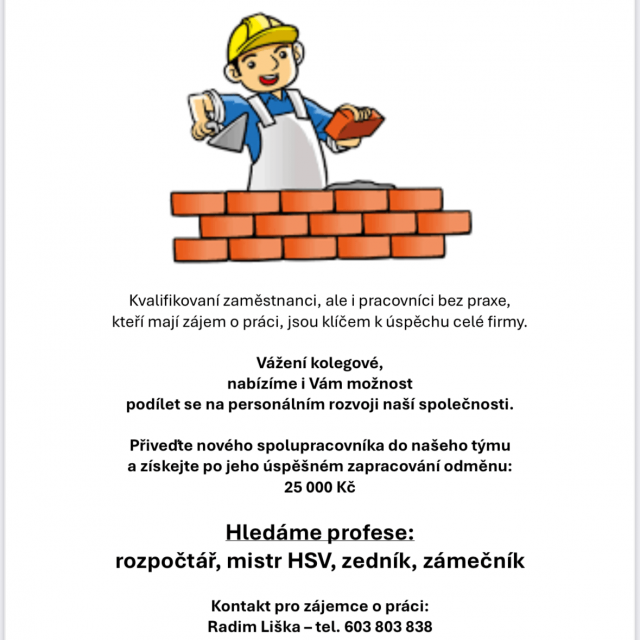 Kvalifikovaní zaměstnanci, ale i pracovníci bez praxe, kteří mají zájem o práci, jsou klíčem k úspěchu celé firmy.

Vážení kolegové,
nabízíme i Vám možnost
podílet se na personálním rozvoji naší společnosti.

Přiveďte nového spolupracovníka do našeho týmu a získejte po jeho úspěšném zapracování odměnu:
25 000 Kč

Hledáme profese:
rozpočtář, mistr HSV, zedník, zámečník

Kontakt pro zájemce o práci:
Radim Liška – tel. 603 803 838